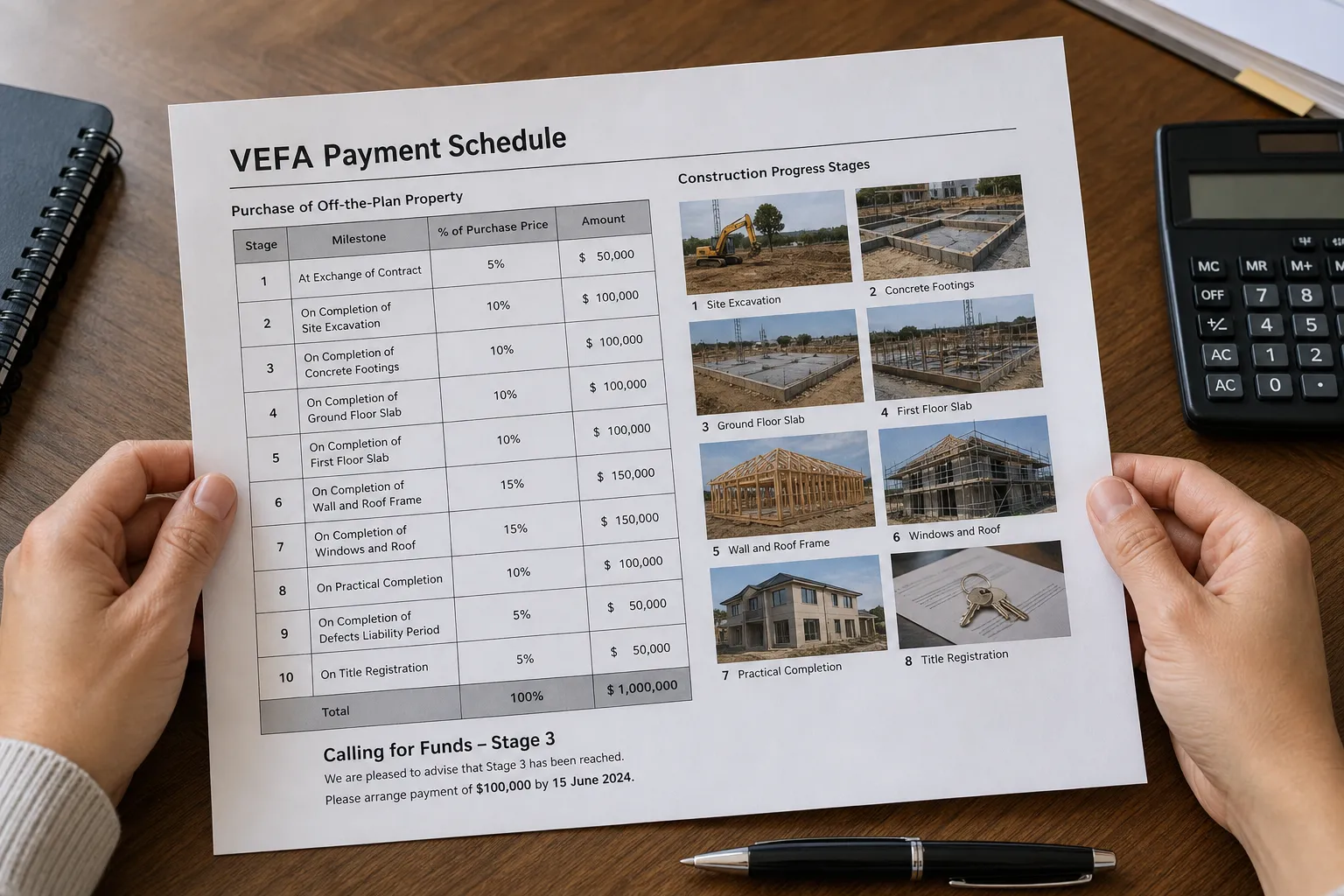 VEFA Payment Schedule

Purchase of Off-the-Plan Property

| Stage | Milestone | % of Purchase Price | Amount |
|---|---|---|---|
| 1 | At Exchange of Contract | 5% | $ 50,000 |
| 2 | On Completion of Site Excavation | 10% | $ 100,000 |
| 3 | On Completion of Concrete Footings | 10% | $ 100,000 |
| 4 | On Completion of Ground Floor Slab | 10% | $ 100,000 |
| 5 | On Completion of First Floor Slab | 10% | $ 100,000 |
| 6 | On Completion of Wall and Roof Frame | 15% | $ 150,000 |
| 7 | On Completion of Windows and Roof | 15% | $ 150,000 |
| 8 | On Practical Completion | 10% | $ 100,000 |
| 9 | On Completion of Defects Liability Period | 5% | $ 50,000 |
| 10 | On Title Registration | 5% | $ 50,000 |
| Total | | 100% | $ 1,000,000 |

Calling for Funds – Stage 3

We are pleased to advise that Stage 3 has been reached.

Please arrange payment of $100,000 by 15 June 2024.

Construction Progress Stages

1 Site Excavation

2 Concrete Footings

3 Ground Floor Slab

4 First Floor Slab

5 Wall and Roof Frame

6 Windows and Roof

7 Practical Completion

8 Title Registration

MC
MR
M+
OFF
7
8
+/-
4
5
AC
1
2
AC
0
•